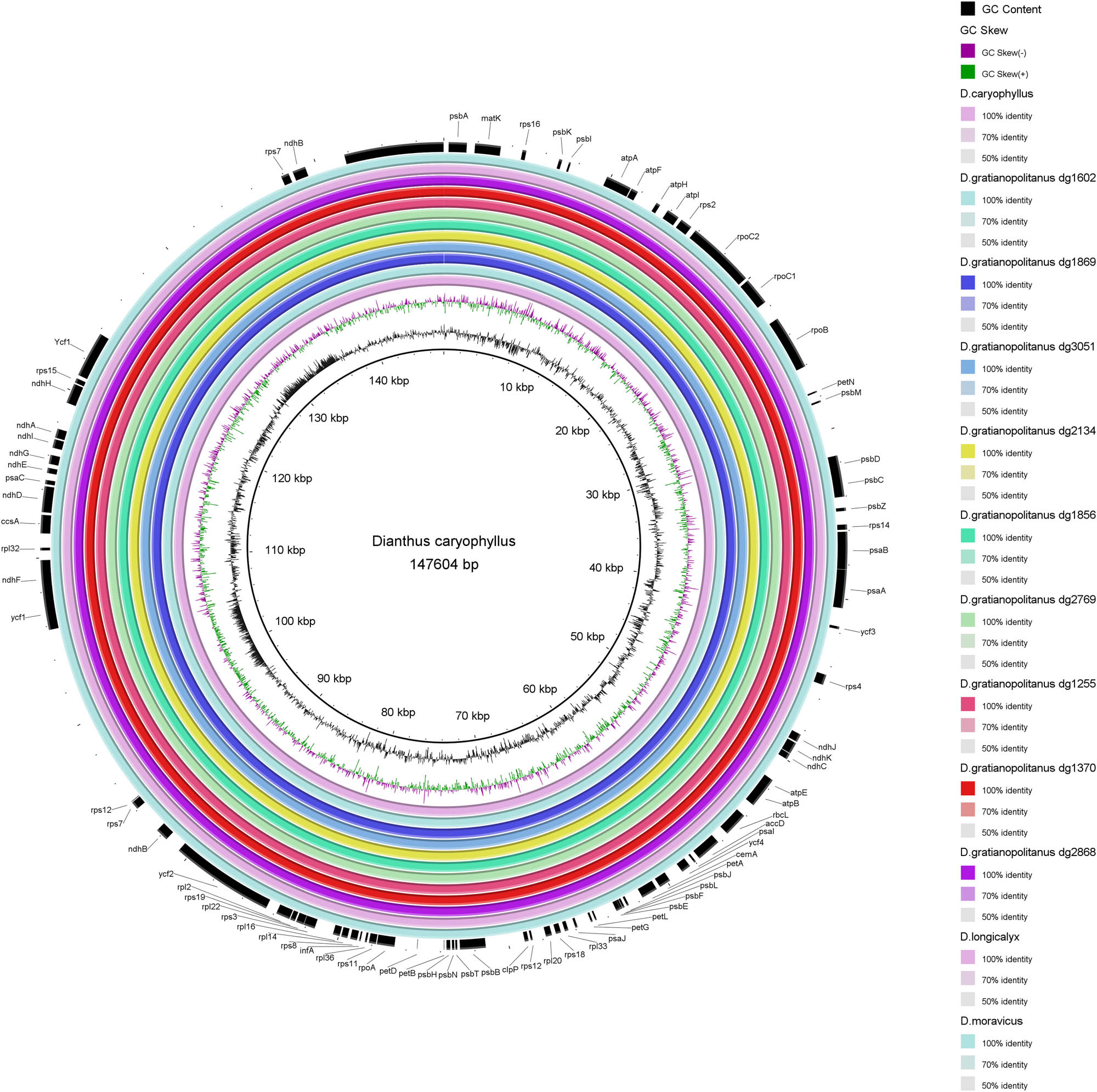 Dianthus caryophyllus
147604 bp

10 kbp
20 kbp
30 kbp
40 kbp
50 kbp
60 kbp
70 kbp
80 kbp
90 kbp
100 kbp
110 kbp
120 kbp
130 kbp
140 kbp

psbA
matK
rps16
psbK
psbI
atpA
atpF
atpH
atpI
rps2
rpoC2
rpoC1
rpoB
petN
psbM
psbD
psbC
psbZ
rps14
psaB
psaA
ycf3
rps4
ndhJ
ndhK
ndhC
atpE
atpB
rbcL
accD
psaI
ycf4
cemA
petA
psbJ
psbL
psbF
psbE
petL
petG
psaJ
rpl33
rps18
rpl20
rps12
clpP
psbB
psbT
psbN
psbH
petB
petD
rpoA
rps11
rpl36
infA
rps8
rpl14
rpl16
rps3
rpl22
rps19
rpl2
ycf2
ndhB
rps7
rps12
ycf1
ndhF
rpl32
ccsA
ndhD
psaC
ndhE
ndhG
ndhI
ndhA
ndhH
rps15
Ycf1
rps7
ndhB

GC Content
GC Skew
GC Skew(-)
GC Skew(+)
D.caryophyllus
100% identity
70% identity
50% identity
D.gratianopolitanus dg1602
100% identity
70% identity
50% identity
D.gratianopolitanus dg1869
100% identity
70% identity
50% identity
D.gratianopolitanus dg3051
100% identity
70% identity
50% identity
D.gratianopolitanus dg2134
100% identity
70% identity
50% identity
D.gratianopolitanus dg1856
100% identity
70% identity
50% identity
D.gratianopolitanus dg2769
100% identity
70% identity
50% identity
D.gratianopolitanus dg1255
100% identity
70% identity
50% identity
D.gratianopolitanus dg1370
100% identity
70% identity
50% identity
D.gratianopolitanus dg2868
100% identity
70% identity
50% identity
D.longicalyx
100% identity
70% identity
50% identity
D.moravicus
100% identity
70% identity
50% identity